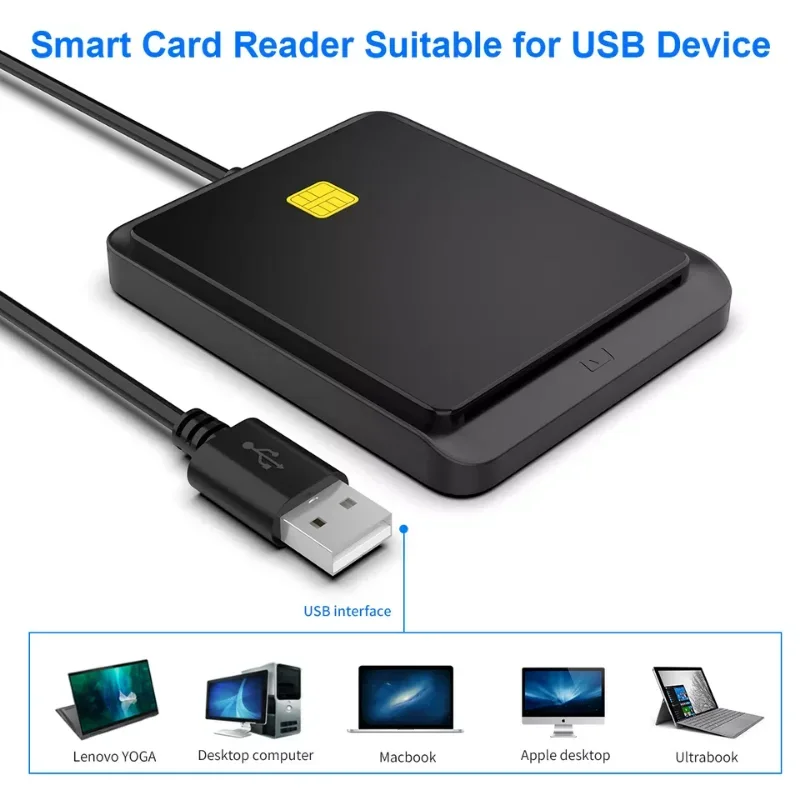 Smart Card Reader Suitable for USB Device

USB interface

Lenovo YOGA

Desktop computer

Macbook

Apple desktop

Ultrabook